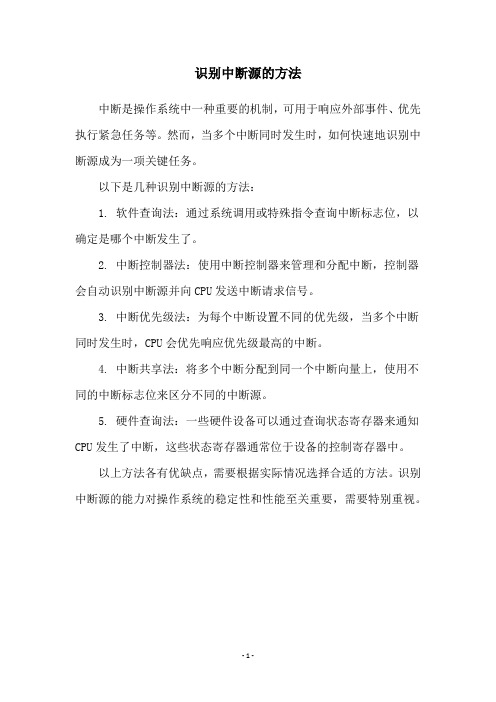 识别中断源的方法

中断是操作系统中一种重要的机制，可用于响应外部事件、优先执行紧急任务等。然而，当多个中断同时发生时，如何快速地识别中断源成为一项关键任务。

以下是几种识别中断源的方法：

1. 软件查询法：通过系统调用或特殊指令查询中断标志位，以确定是哪个中断发生了。

2. 中断控制器法：使用中断控制器来管理和分配中断，控制器会自动识别中断源并向 CPU 发送中断请求信号。

3. 中断优先级法：为每个中断设置不同的优先级，当多个中断同时发生时，CPU 会优先响应优先级最高的中断。

4. 中断共享法：将多个中断分配到同一个中断向量上，使用不同的中断标志位来区分不同的中断源。

5. 硬件查询法：一些硬件设备可以通过查询状态寄存器来通知 CPU 发生了中断，这些状态寄存器通常位于设备的控制寄存器中。

以上方法各有优缺点，需要根据实际情况选择合适的方法。识别中断源的能力对操作系统的稳定性和性能至关重要，需要特别重视。

- 1 -